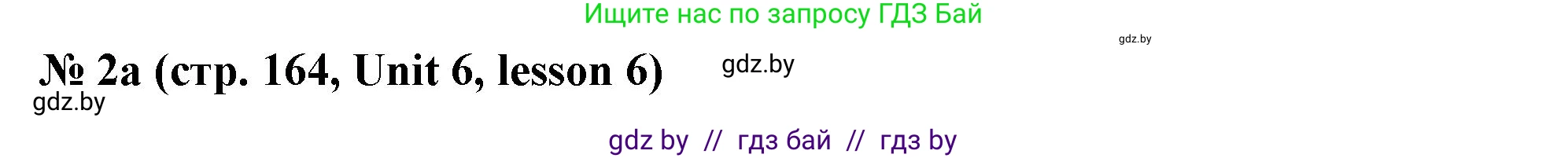 Ищите нас по запросу ГДЗ Бай

gdz.by

№ 2a (стр. 164, Unit 6, lesson 6)

gdz.by

gdz.by

gdz by // гдз бай // гдз by